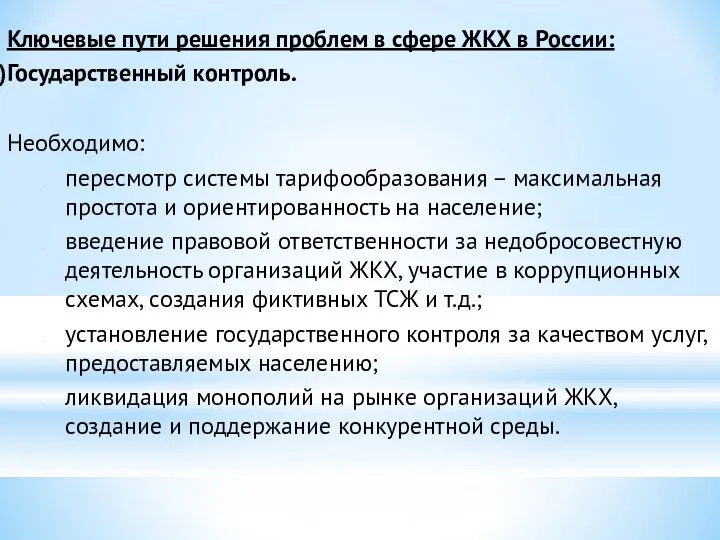 Ключевые пути решения проблем в сфере ЖКХ в России:
)Государственный контроль.

Необходимо:
пересмотр системы тарифообразования – максимальная простота и ориентированность на население;
введение правовой ответственности за недобросовестную деятельность организаций ЖКХ, участие в коррупционных схемах, создания фиктивных ТСЖ и т.д.;
установление государственного контроля за качеством услуг, предоставляемых населению;
ликвидация монополий на рынке организаций ЖКХ, создание и поддержание конкурентной среды.